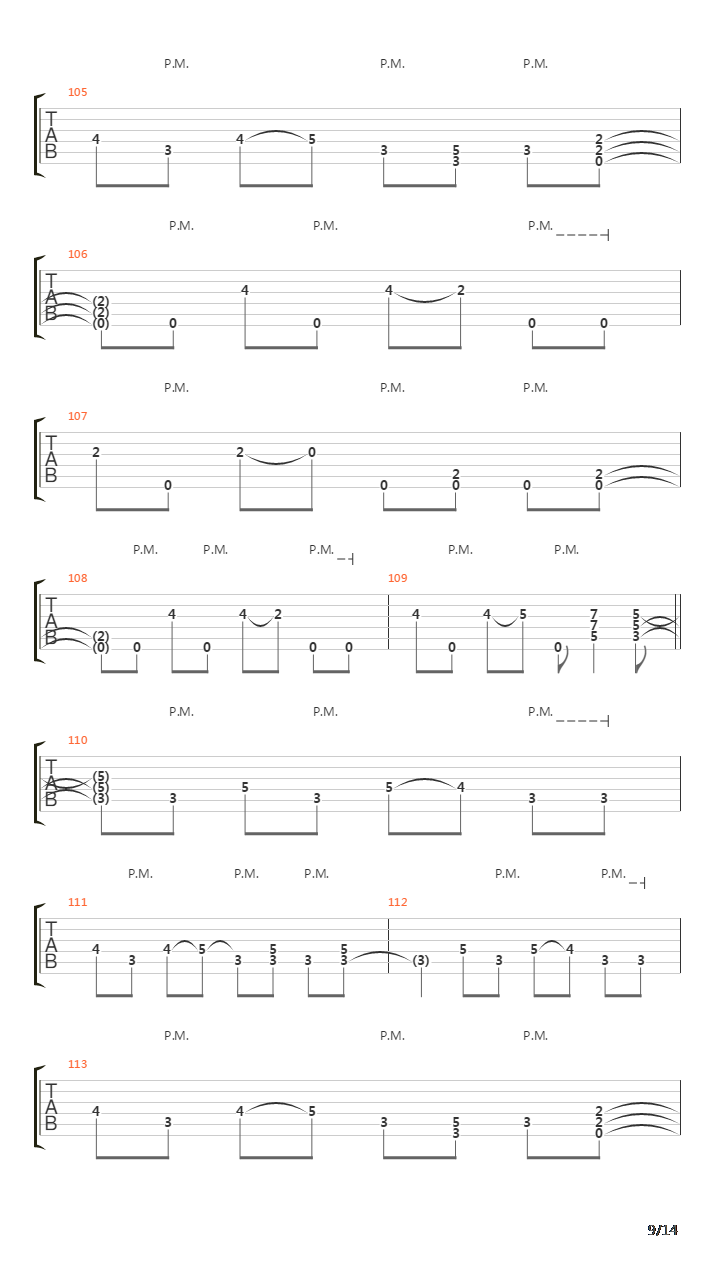 P.M. P.M. P.M.

105

T
A
B

4 3 4 5 3 5 3 3 2 2 0

P.M. P.M. P.M.

106

T
A
B

(2) (2) (0) 0 4 0 4 2 0 0

P.M. P.M. P.M.

107

T
A
B

2 0 2 0 0 2 0 0 2 0

P.M. P.M. P.M. P.M. P.M.

108

T
A
B

(2) (0) 0 4 0 4 2 0 0

109

4 0 4 5 0 7 7 5 5 5 3

P.M. P.M. P.M.

110

T
A
B

(5) (5) (3) 3 5 3 5 4 3 3

P.M. P.M. P.M. P.M. P.M.

111

T
A
B

4 3 4 5 3 5 3 3 5 3

112

(3) 5 3 5 4 3 3

P.M. P.M. P.M.

113

T
A
B

4 3 4 5 3 5 3 3 2 2 0

9/14